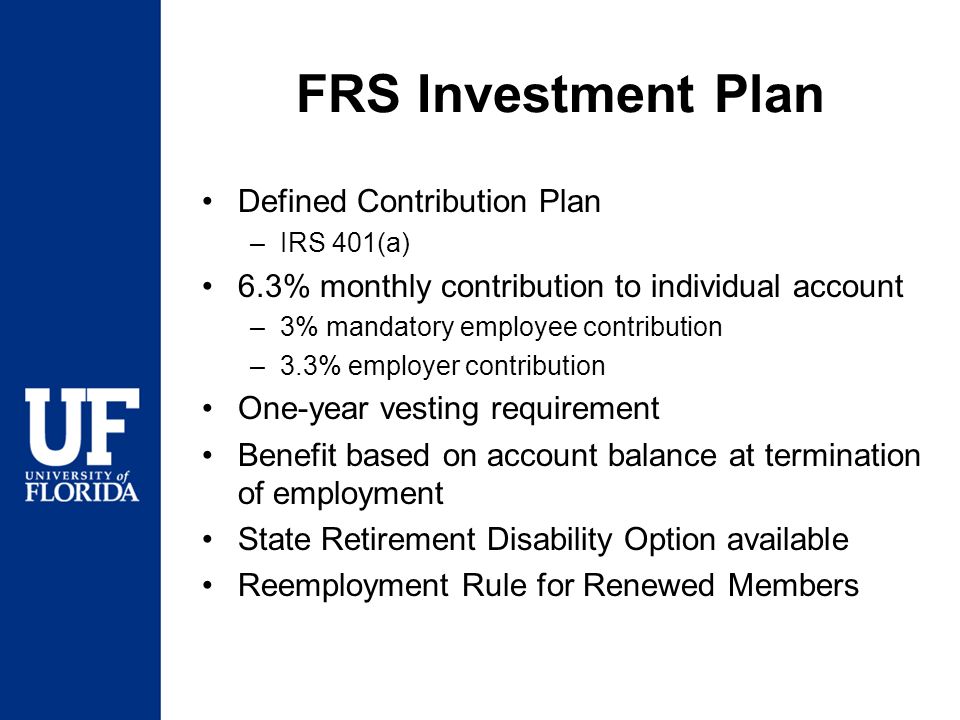 UF
UNIVERSITY of
FLORIDA

FRS Investment Plan

• Defined Contribution Plan
  – IRS 401(a)
• 6.3% monthly contribution to individual account
  – 3% mandatory employee contribution
  – 3.3% employer contribution
• One-year vesting requirement
• Benefit based on account balance at termination of employment
• State Retirement Disability Option available
• Reemployment Rule for Renewed Members